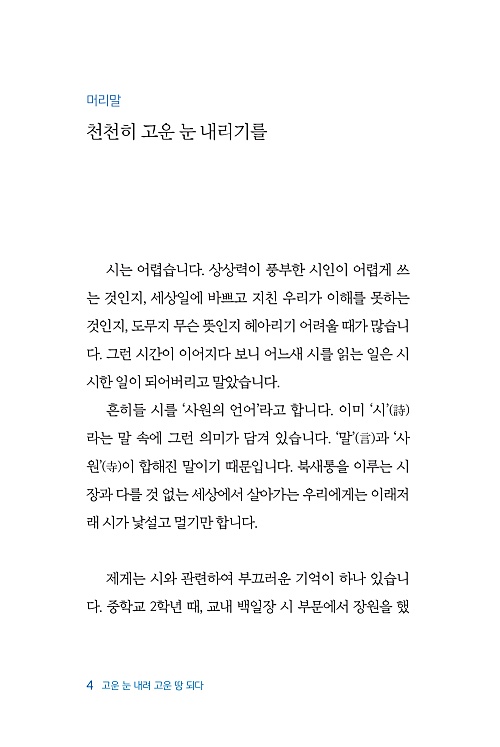 머리말

천천히 고운 눈 내리기를

시는 어렵습니다. 상상력이 풍부한 시인이 어렵게 쓰는 것인지, 세상일에 바쁘고 지친 우리가 이해를 못하는 것인지, 도무지 무슨 뜻인지 헤아리기 어려울 때가 많습니다. 그런 시간이 이어지다 보니 어느새 시를 읽는 일은 시시한 일이 되어버리고 말았습니다.

흔히들 시를 '사원의 언어'라고 합니다. 이미 '시'(詩)라는 말 속에 그런 의미가 담겨 있습니다. '말'(言)과 '사원'(寺)이 합해진 말이기 때문입니다. 북새통을 이루는 시장과 다를 것 없는 세상에서 살아가는 우리에게는 이래저래 시가 낯설고 멀기만 합니다.

제게는 시와 관련하여 부끄러운 기억이 하나 있습니다. 중학교 2학년 때, 교내 백일장 시 부문에서 장원을 했

4 고운 눈 내려 고운 땅 되다